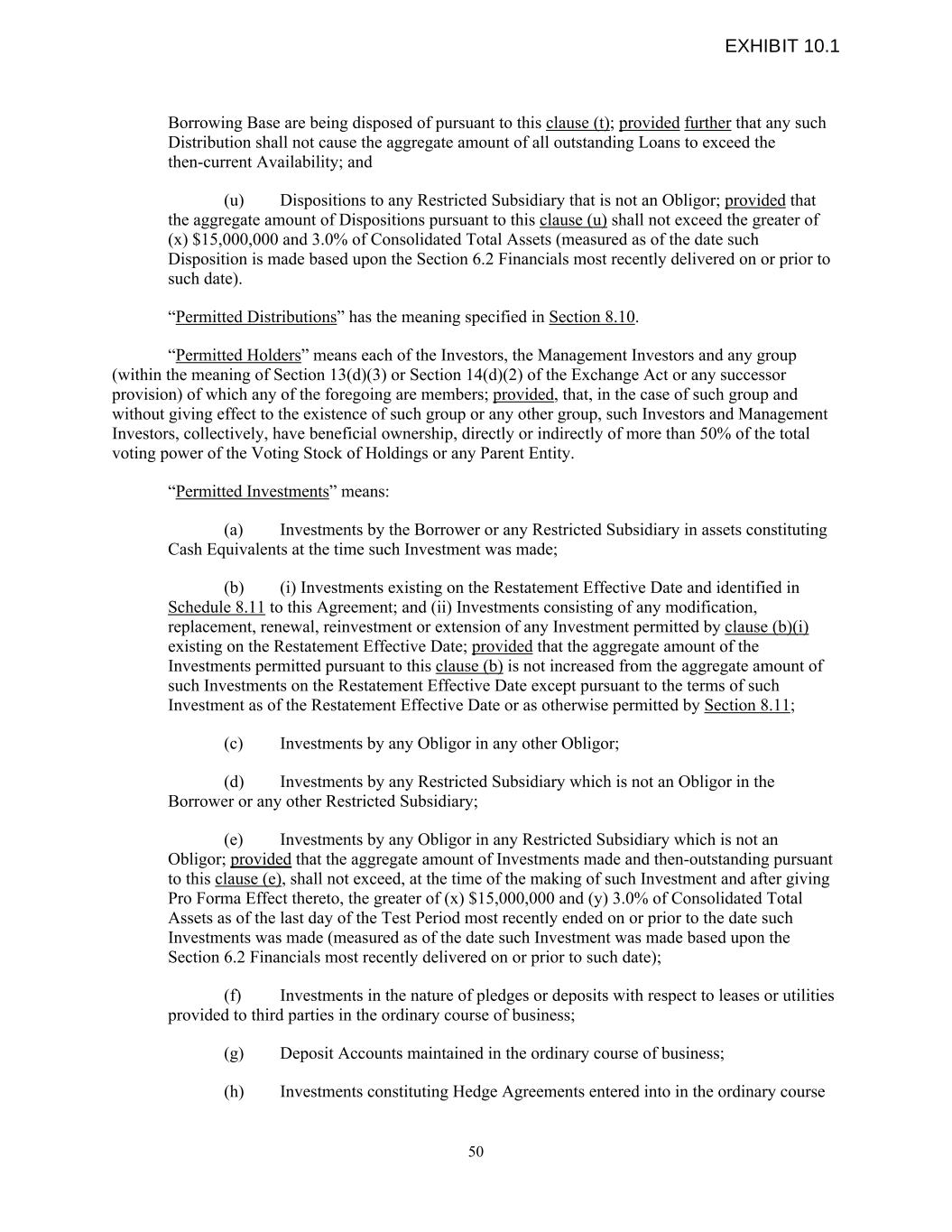 EXHIBIT 10.1

Borrowing Base are being disposed of pursuant to this clause (t); provided further that any such Distribution shall not cause the aggregate amount of all outstanding Loans to exceed the then-current Availability; and

(u) Dispositions to any Restricted Subsidiary that is not an Obligor; provided that the aggregate amount of Dispositions pursuant to this clause (u) shall not exceed the greater of (x) \$15,000,000 and 3.0% of Consolidated Total Assets (measured as of the date such Disposition is made based upon the Section 6.2 Financials most recently delivered on or prior to such date).

“Permitted Distributions” has the meaning specified in Section 8.10.

“Permitted Holders” means each of the Investors, the Management Investors and any group (within the meaning of Section 13(d)(3) or Section 14(d)(2) of the Exchange Act or any successor provision) of which any of the foregoing are members; provided, that, in the case of such group and without giving effect to the existence of such group or any other group, such Investors and Management Investors, collectively, have beneficial ownership, directly or indirectly of more than 50% of the total voting power of the Voting Stock of Holdings or any Parent Entity.

“Permitted Investments” means:

(a) Investments by the Borrower or any Restricted Subsidiary in assets constituting Cash Equivalents at the time such Investment was made;

(b) (i) Investments existing on the Restatement Effective Date and identified in Schedule 8.11 to this Agreement; and (ii) Investments consisting of any modification, replacement, renewal, reinvestment or extension of any Investment permitted by clause (b)(i) existing on the Restatement Effective Date; provided that the aggregate amount of the Investments permitted pursuant to this clause (b) is not increased from the aggregate amount of such Investments on the Restatement Effective Date except pursuant to the terms of such Investment as of the Restatement Effective Date or as otherwise permitted by Section 8.11;

(c) Investments by any Obligor in any other Obligor;

(d) Investments by any Restricted Subsidiary which is not an Obligor in the Borrower or any other Restricted Subsidiary;

(e) Investments by any Obligor in any Restricted Subsidiary which is not an Obligor; provided that the aggregate amount of Investments made and then-outstanding pursuant to this clause (e), shall not exceed, at the time of the making of such Investment and after giving Pro Forma Effect thereto, the greater of (x) \$15,000,000 and (y) 3.0% of Consolidated Total Assets as of the last day of the Test Period most recently ended on or prior to the date such Investments was made (measured as of the date such Investment was made based upon the Section 6.2 Financials most recently delivered on or prior to such date);

(f) Investments in the nature of pledges or deposits with respect to leases or utilities provided to third parties in the ordinary course of business;

(g) Deposit Accounts maintained in the ordinary course of business;

(h) Investments constituting Hedge Agreements entered into in the ordinary course

50